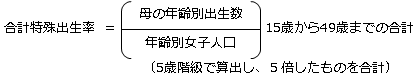 合計特殊出生率 $= \left( \frac{\text{母の年齢別出生数}}{\text{年齢別女子人口}} \right)$ 15歳から49歳までの合計

（5歳階級で算出し、5倍したものを合計）